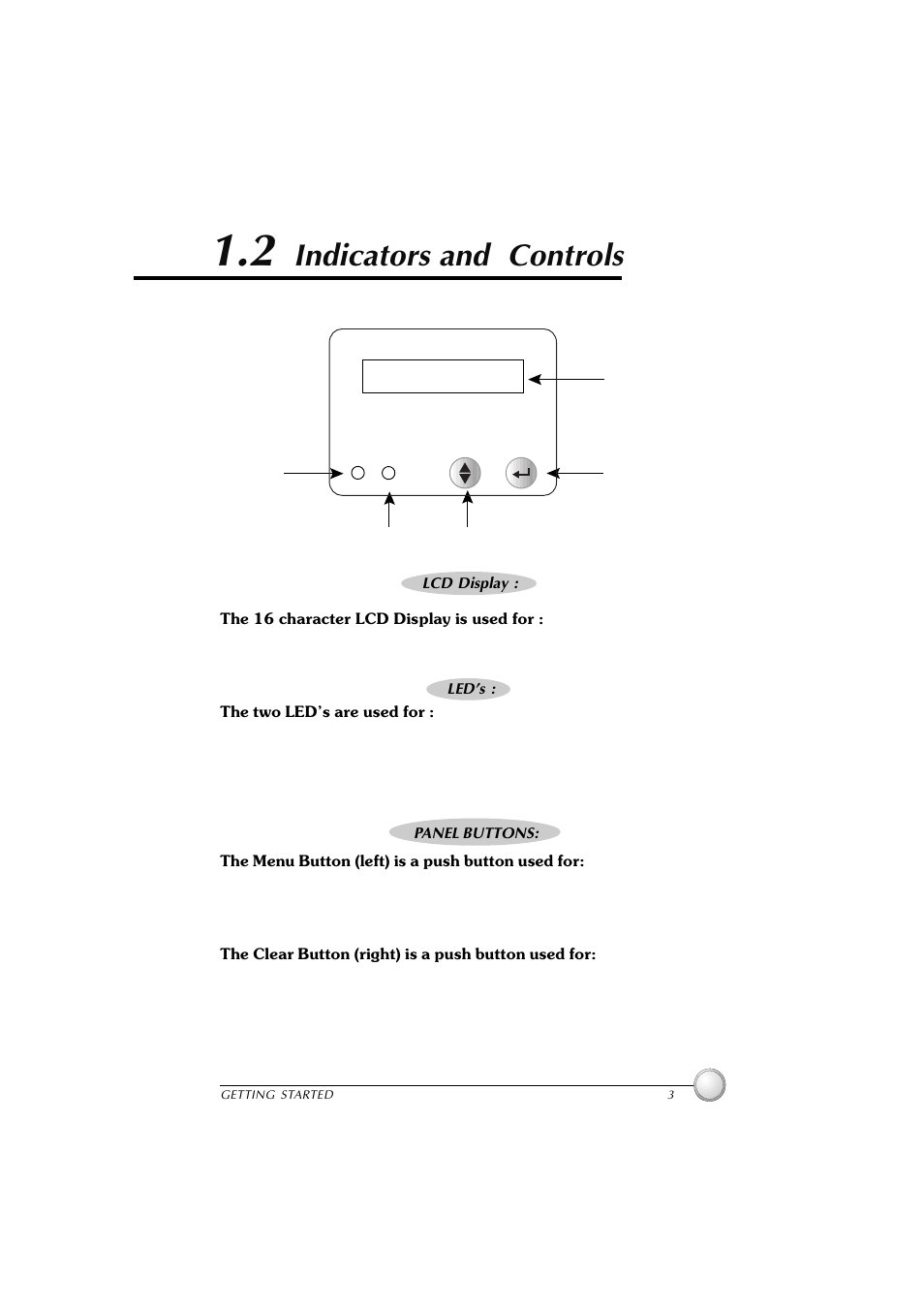 1.2 Indicators and Controls

LCD Display :

The 16 character LCD Display is used for :

LED's :

The two LED's are used for :

PANEL BUTTONS:

The Menu Button (left) is a push button used for:

The Clear Button (right) is a push button used for:

GETTING STARTED 3